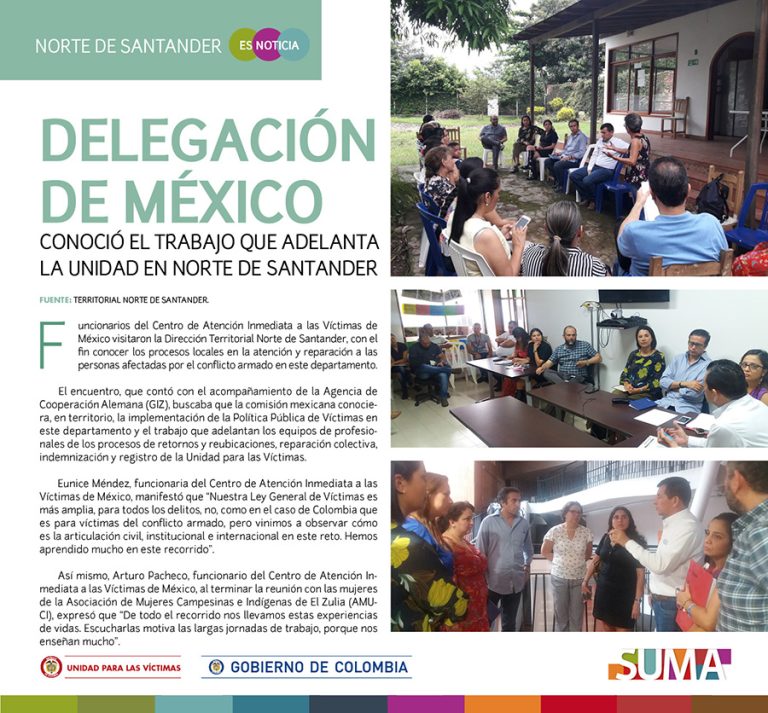 NORTE DE SANTANDER ES NOTICIA

DELEGACIÓN DE MÉXICO

CONOCIÓ EL TRABAJO QUE ADELANTA LA UNIDAD EN NORTE DE SANTANDER

FUENTE: TERRITORIAL NORTE DE SANTANDER.

Funcionarios del Centro de Atención Inmediata a las Víctimas de México visitaron la Dirección Territorial Norte de Santander, con el fin conocer los procesos locales en la atención y reparación a las personas afectadas por el conflicto armado en este departamento.

El encuentro, que contó con el acompañamiento de la Agencia de Cooperación Alemana (GIZ), buscaba que la comisión mexicana conociera, en territorio, la implementación de la Política Pública de Víctimas en este departamento y el trabajo que adelantan los equipos de profesionales de los procesos de retornos y reubicaciones, reparación colectiva, indemnización y registro de la Unidad para las Víctimas.

Eunice Méndez, funcionaria del Centro de Atención Inmediata a las Víctimas de México, manifestó que "Nuestra Ley General de Víctimas es más amplia, para todos los delitos, no, como en el caso de Colombia que es para víctimas del conflicto armado, pero vinimos a observar cómo es la articulación civil, institucional e internacional en este reto. Hemos aprendido mucho en este recorrido".

Así mismo, Arturo Pacheco, funcionario del Centro de Atención Inmediata a las Víctimas de México, al terminar la reunión con las mujeres de la Asociación de Mujeres Campesinas e Indígenas de El Zulia (AMUCI), expresó que "De todo el recorrido nos llevamos estas experiencias de vidas. Escucharlas motiva las largas jornadas de trabajo, porque nos enseñan mucho".

UNIDAD PARA LAS VÍCTIMAS

GOBIERNO DE COLOMBIA

SUMA